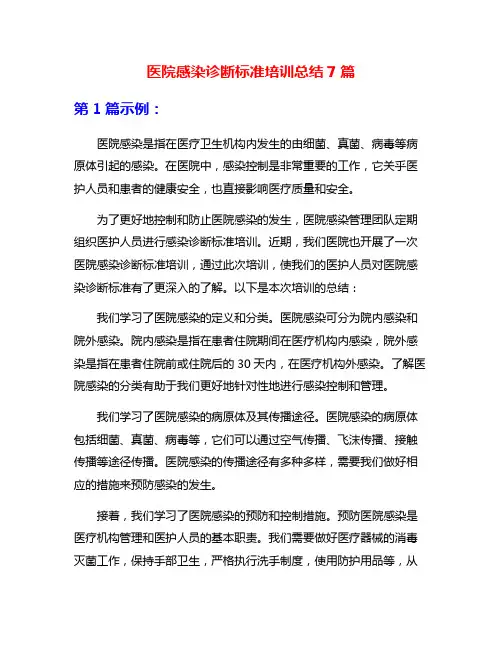 医院感染诊断标准培训总结 7 篇

第 1 篇示例：

医院感染是指在医疗卫生机构内发生的由细菌、真菌、病毒等病原体引起的感染。在医院中，感染控制是非常重要的工作，它关乎医护人员和患者的健康安全，也直接影响医疗质量和安全。

为了更好地控制和防止医院感染的发生，医院感染管理团队定期组织医护人员进行感染诊断标准培训。近期，我们医院也开展了一次医院感染诊断标准培训，通过此次培训，使我们的医护人员对医院感染诊断标准有了更深入的了解。以下是本次培训的总结：

我们学习了医院感染的定义和分类。医院感染可分为院内感染和院外感染。院内感染是指在患者住院期间在医疗机构内感染，院外感染是指在患者住院前或住院后的 30 天内，在医疗机构外感染。了解医院感染的分类有助于我们更好地针对性地进行感染控制和管理。

我们学习了医院感染的病原体及其传播途径。医院感染的病原体包括细菌、真菌、病毒等，它们可以通过空气传播、飞沫传播、接触传播等途径传播。医院感染的传播途径有多种多样，需要我们做好相应的措施来预防感染的发生。

接着，我们学习了医院感染的预防和控制措施。预防医院感染是医疗机构管理和医护人员的基本职责。我们需要做好医疗器械的消毒灭菌工作，保持手部卫生，严格执行洗手制度，使用防护用品等，从